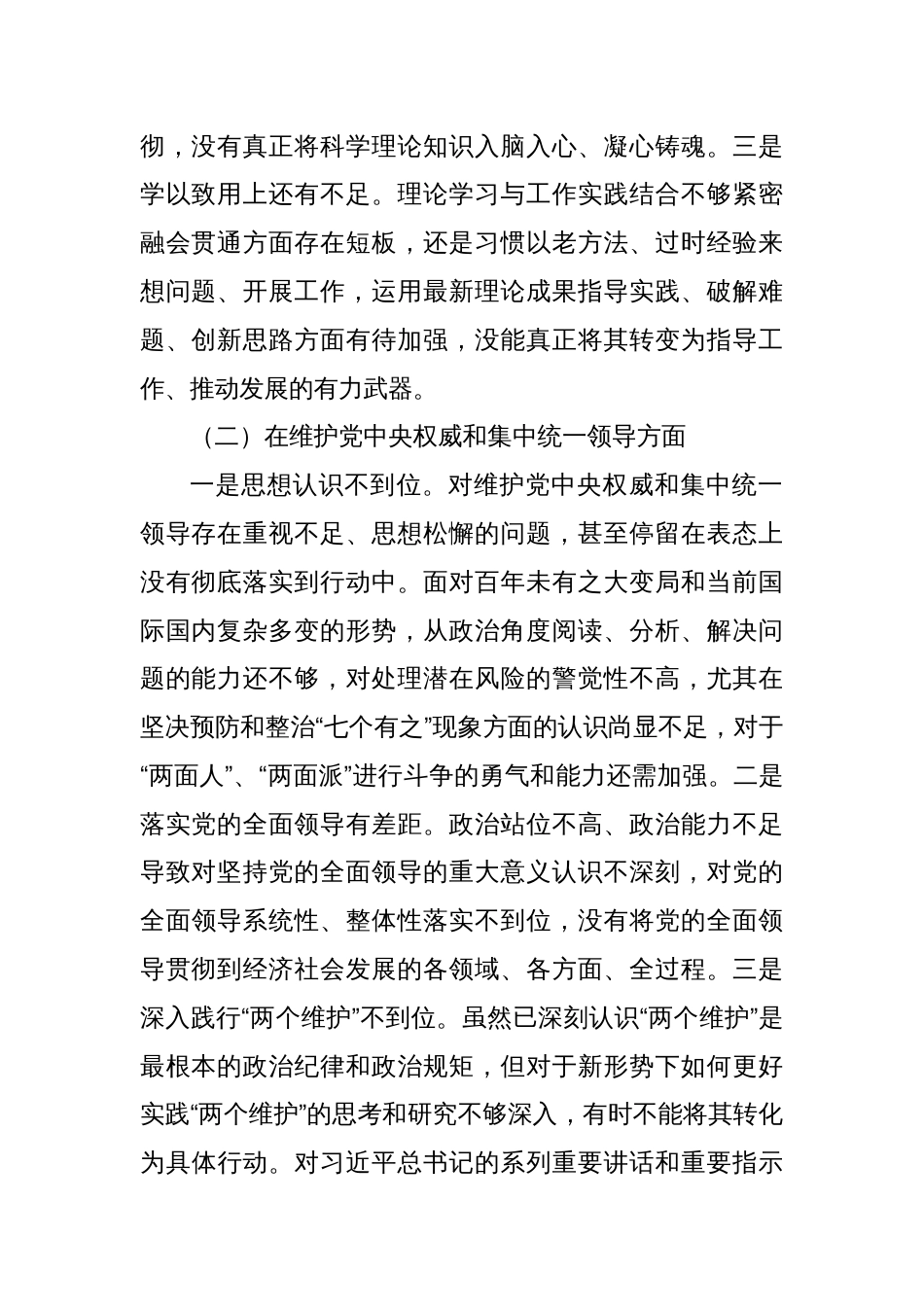 彻，没有真正将科学理论知识入脑入心、凝心铸魂。三是学以致用上还有不足。理论学习与工作实践结合不够紧密融会贯通方面存在短板，还是习惯以老方法、过时经验来想问题、开展工作，运用最新理论成果指导实践、破解难题、创新思路方面有待加强，没能真正将其转变为指导工作、推动发展的有力武器。

（二）在维护党中央权威和集中统一领导方面

一是思想认识不到位。对维护党中央权威和集中统一领导存在重视不足、思想松懈的问题，甚至停留在表态上没有彻底落实到行动中。面对百年未有之大变局和当前国际国内复杂多变的形势，从政治角度阅读、分析、解决问题的能力还不够，对处理潜在风险的警觉性不高，尤其在坚决预防和整治“七个有之”现象方面的认识尚显不足，对于“两面人”、“两面派”进行斗争的勇气和能力还需加强。二是落实党的全面领导有差距。政治站位不高、政治能力不足导致对坚持党的全面领导的重大意义认识不深刻，对党的全面领导系统性、整体性落实不到位，没有将党的全面领导贯彻到经济社会发展的各领域、各方面、全过程。三是深入践行“两个维护”不到位。虽然已深刻认识“两个维护”是最根本的政治纪律和政治规矩，但对于新形势下如何更好实践“两个维护”的思考和研究不够深入，有时不能将其转化为具体行动。对习近平总书记的系列重要讲话和重要指示